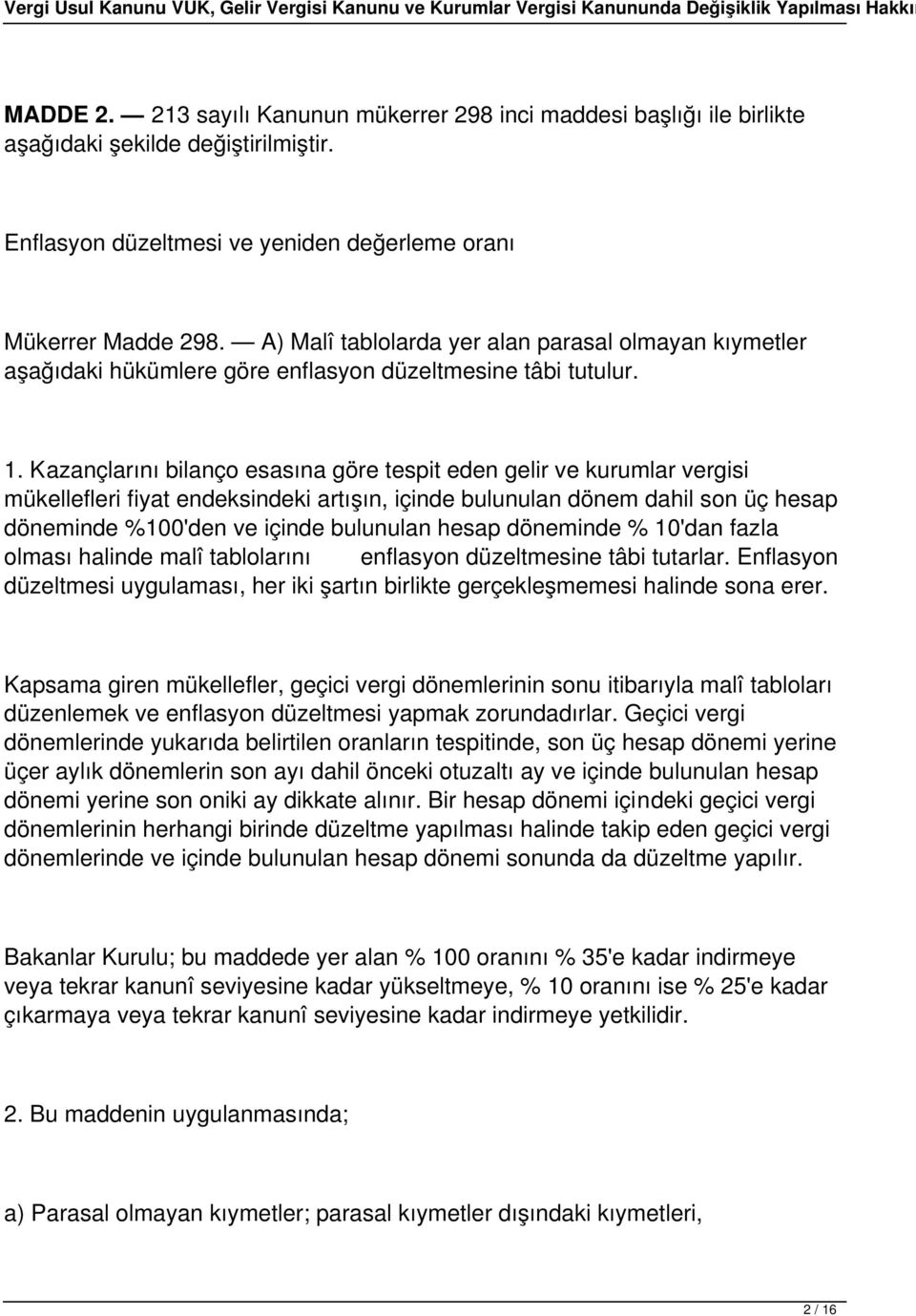 Vergi Usul Kanunu VUK, Gelir Vergisi Kanunu ve Kurumlar Vergisi Kanununda Değişiklik Yapılması Hakkı

MADDE 2. — 213 sayılı Kanunun mükerrer 298 inci maddesi başlığı ile birlikte aşağıdaki şekilde değiştirilmiştir.

Enflasyon düzeltmesi ve yeniden değerleme oranı

Mükerrer Madde 298. — A) Malî tablolarda yer alan parasal olmayan kıymetler aşağıdaki hükümlere göre enflasyon düzeltmesine tâbi tutulur.

1. Kazançlarını bilanço esasına göre tespit eden gelir ve kurumlar vergisi mükellefleri fiyat endeksindeki artışın, içinde bulunulan dönem dahil son üç hesap döneminde %100'den ve içinde bulunulan hesap döneminde % 10'dan fazla olması halinde malî tablolarını enflasyon düzeltmesine tâbi tutarlar. Enflasyon düzeltmesi uygulaması, her iki şartın birlikte gerçekleşmemesi halinde sona erer.

Kapsama giren mükellefler, geçici vergi dönemlerinin sonu itibarıyla malî tabloları düzenlemek ve enflasyon düzeltmesi yapmak zorundadırlar. Geçici vergi dönemlerinde yukarıda belirtilen oranların tespitinde, son üç hesap dönemi yerine üçer aylık dönemlerin son ayı dahil önceki otuzaltı ay ve içinde bulunulan hesap dönemi yerine son oniki ay dikkate alınır. Bir hesap dönemi içindeki geçici vergi dönemlerinin herhangi birinde düzeltme yapılması halinde takip eden geçici vergi dönemlerinde ve içinde bulunulan hesap dönemi sonunda da düzeltme yapılır.

Bakanlar Kurulu; bu maddede yer alan % 100 oranını % 35'e kadar indirmeye veya tekrar kanunî seviyesine kadar yükseltmeye, % 10 oranını ise % 25'e kadar çıkarmaya veya tekrar kanunî seviyesine kadar indirmeye yetkilidir.

2. Bu maddenin uygulanmasında;

a) Parasal olmayan kıymetler; parasal kıymetler dışındaki kıymetleri,

2 / 16